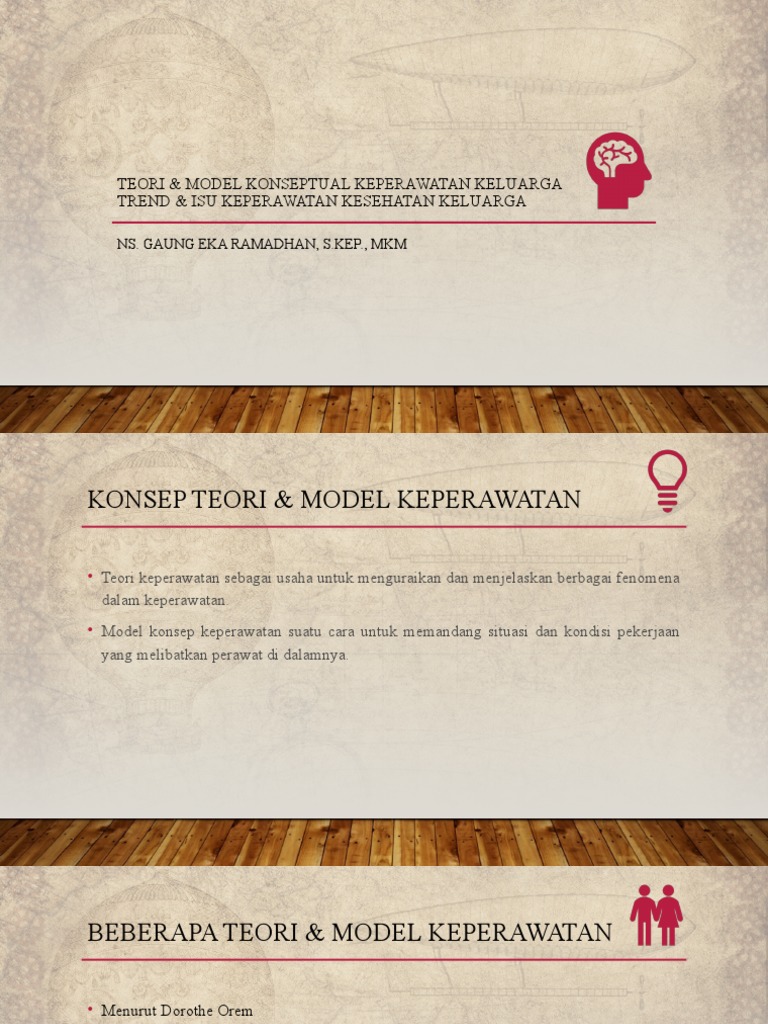 TEORI & MODEL KONSEPTUAL KEPERAWATAN KELUARGA
TREND & ISU KEPERAWATAN KESEHATAN KELUARGA

NS. GAUNG EKA RAMADHAN, S.KEP., MKM

KONSEP TEORI & MODEL KEPERAWATAN

• Teori keperawatan sebagai usaha untuk menguraikan dan menjelaskan berbagai fenomena dalam keperawatan.

• Model konsep keperawatan suatu cara untuk memandang situasi dan kondisi pekerjaan yang melibatkan perawat di dalamnya.

BEBERAPA TEORI & MODEL KEPERAWATAN

• Menurut Dorothe Orem